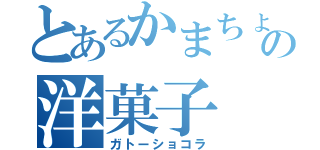 とあるかまちょの洋菓子
ガトーショコラ